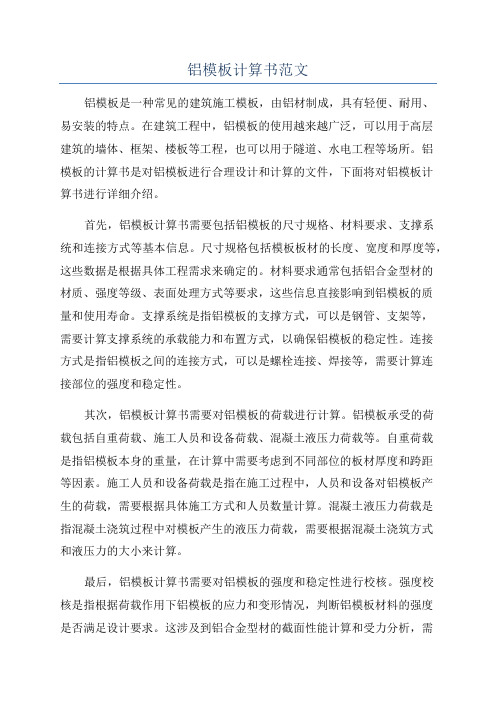 铝模板计算书范文

铝模板是一种常见的建筑施工模板，由铝材制成，具有轻便、耐用、易安装的特点。在建筑工程中，铝模板的使用越来越广泛，可以用于高层建筑的墙体、框架、楼板等工程，也可以用于隧道、水电工程等场所。铝模板的计算书是对铝模板进行合理设计和计算的文件，下面将对铝模板计算书进行详细介绍。

首先，铝模板计算书需要包括铝模板的尺寸规格、材料要求、支撑系统和连接方式等基本信息。尺寸规格包括模板板材的长度、宽度和厚度等，这些数据是根据具体工程需求来确定的。材料要求通常包括铝合金型材的材质、强度等级、表面处理方式等要求，这些信息直接影响到铝模板的质量和使用寿命。支撑系统是指铝模板的支撑方式，可以是钢管、支架等，需要计算支撑系统的承载能力和布置方式，以确保铝模板的稳定性。连接方式是指铝模板之间的连接方式，可以是螺栓连接、焊接等，需要计算连接部位的强度和稳定性。

其次，铝模板计算书需要对铝模板的荷载进行计算。铝模板承受的荷载包括自重荷载、施工人员和设备荷载、混凝土液压力荷载等。自重荷载是指铝模板本身的重量，在计算中需要考虑到不同部位的板材厚度和跨距等因素。施工人员和设备荷载是指在施工过程中，人员和设备对铝模板产生的荷载，需要根据具体施工方式和人员数量计算。混凝土液压力荷载是指混凝土浇筑过程中对模板产生的液压力荷载，需要根据混凝土浇筑方式和液压力的大小来计算。

最后，铝模板计算书需要对铝模板的强度和稳定性进行校核。强度校核是指根据荷载作用下铝模板的应力和变形情况，判断铝模板材料的强度是否满足设计要求。这涉及到铝合金型材的截面性能计算和受力分析，需